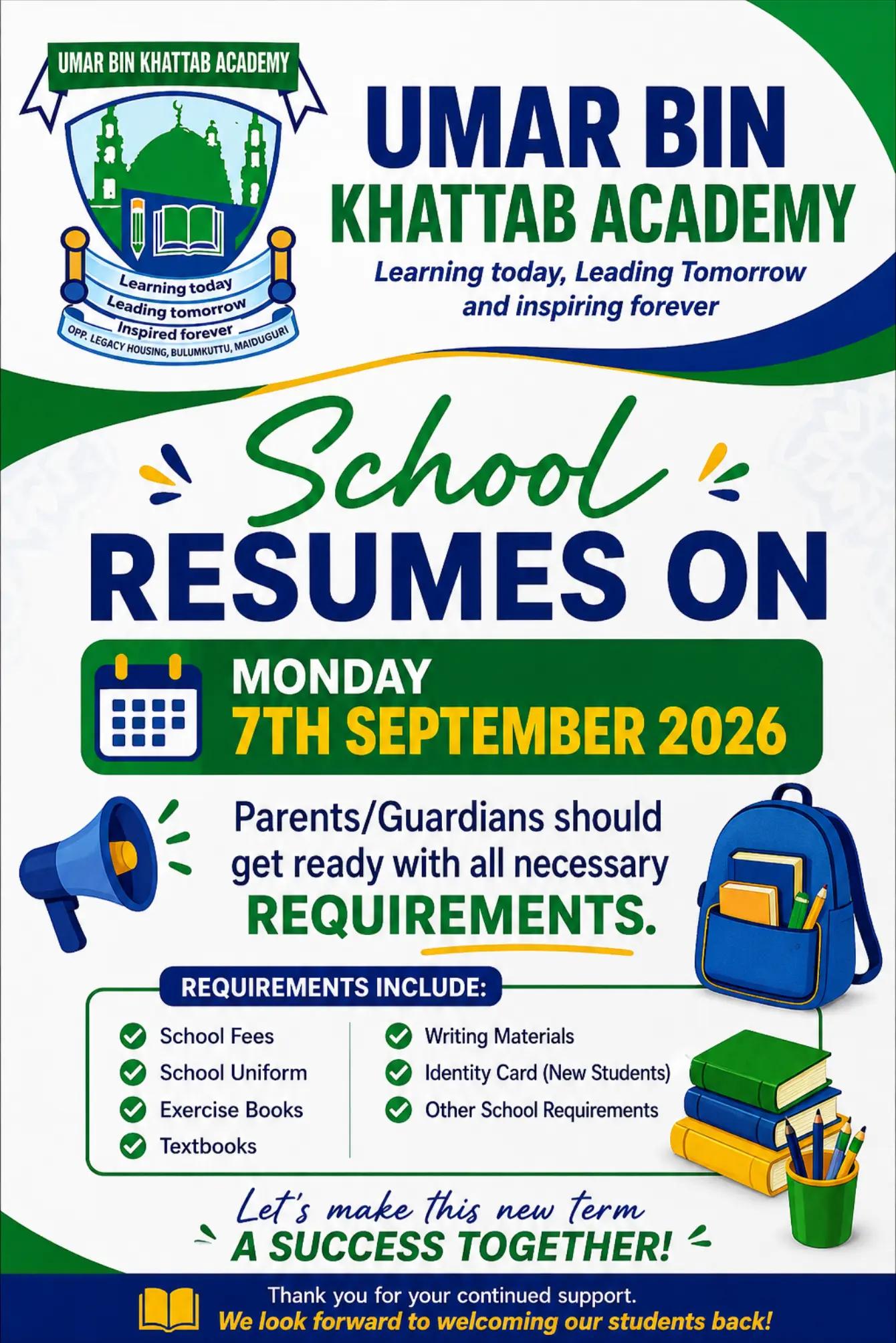 UMAR BIN KHATTAB ACADEMY

Learning today
Leading tomorrow
Inspired forever
OPP. LEGACY HOUSING, BULUMKUTTU, MAIDUGURI

UMAR BIN KHATTAB ACADEMY

Learning today, Leading Tomorrow and inspiring forever

School RESUMES ON

MONDAY
7TH SEPTEMBER 2026

Parents/Guardians should get ready with all necessary REQUIREMENTS.

REQUIREMENTS INCLUDE:

School Fees
School Uniform
Exercise Books
Textbooks

Writing Materials
Identity Card (New Students)
Other School Requirements

Let's make this new term A SUCCESS TOGETHER!

Thank you for your continued support.
We look forward to welcoming our students back!